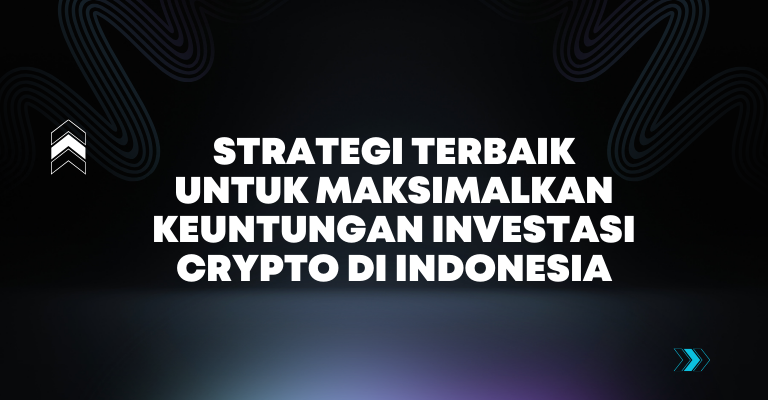 STRATEGI TERBAIK UNTUK MAKSIMALKAN KEUNTUNGAN INVESTASI CRYPTO DI INDONESIA